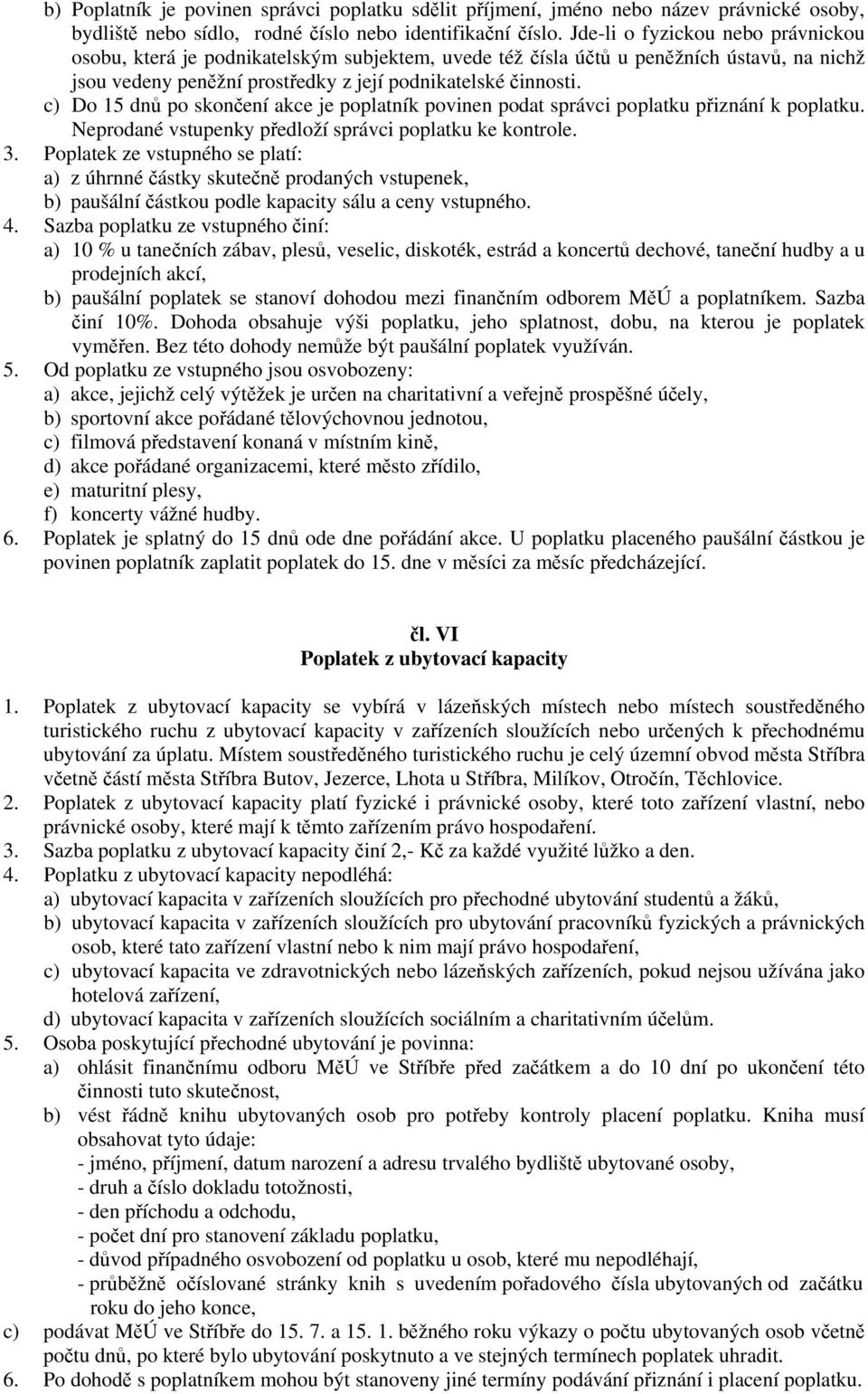 b) Poplatník je povinen správci poplatku sdělit příjmení, jméno nebo název právnické osoby, bydliště nebo sídlo, rodné číslo nebo identifikační číslo. Jde-li o fyzickou nebo právnickou osobu, která je podnikatelským subjektem, uvede též čísla účtů u peněžních ústavů, na nichž jsou vedeny peněžní prostředky z její podnikatelské činnosti.
c) Do 15 dnů po skončení akce je poplatník povinen podat správci poplatku přiznání k poplatku. Neprodané vstupenky předloží správci poplatku ke kontrole.
3. Poplatek ze vstupného se platí:
a) z úhrnné částky skutečně prodaných vstupenek,
b) paušální částkou podle kapacity sálu a ceny vstupného.
4. Sazba poplatku ze vstupného činí:
a) 10 % u tanečních zábav, plesů, veselic, diskoték, estrád a koncertů dechové, taneční hudby a u prodejních akcí,
b) paušální poplatek se stanoví dohodou mezi finančním odborem MěÚ a poplatníkem. Sazba činí 10%. Dohoda obsahuje výši poplatku, jeho splatnost, dobu, na kterou je poplatek vyměřen. Bez této dohody nemůže být paušální poplatek využíván.
5. Od poplatku ze vstupného jsou osvobozeny:
a) akce, jejichž celý výtěžek je určen na charitativní a veřejně prospěšné účely,
b) sportovní akce pořádané tělovýchovnou jednotou,
c) filmová představení konaná v místním kině,
d) akce pořádané organizacemi, které město zřídilo,
e) maturitní plesy,
f) koncerty vážné hudby.
6. Poplatek je splatný do 15 dnů ode dne pořádání akce. U poplatku placeného paušální částkou je povinen poplatník zaplatit poplatek do 15. dne v měsíci za měsíc předcházející.

čl. VI
Poplatek z ubytovací kapacity

1. Poplatek z ubytovací kapacity se vybírá v lázeňských místech nebo místech soustředěného turistického ruchu z ubytovací kapacity v zařízeních sloužících nebo určených k přechodnému ubytování za úplatu. Místem soustředěného turistického ruchu je celý územní obvod města Stříbra včetně částí města Stříbra Butov, Jezerce, Lhota u Stříbra, Milíkov, Otročín, Těchlovice.
2. Poplatek z ubytovací kapacity platí fyzické i právnické osoby, které toto zařízení vlastní, nebo právnické osoby, které mají k těmto zařízením právo hospodaření.
3. Sazba poplatku z ubytovací kapacity činí 2,- Kč za každé využité lůžko a den.
4. Poplatku z ubytovací kapacity nepodléhá:
a) ubytovací kapacita v zařízeních sloužících pro přechodné ubytování studentů a žáků,
b) ubytovací kapacita v zařízeních sloužících pro ubytování pracovníků fyzických a právnických osob, které tato zařízení vlastní nebo k nim mají právo hospodaření,
c) ubytovací kapacita ve zdravotnických nebo lázeňských zařízeních, pokud nejsou užívána jako hotelová zařízení,
d) ubytovací kapacita v zařízeních sloužících sociálním a charitativním účelům.
5. Osoba poskytující přechodné ubytování je povinna:
a) ohlásit finančnímu odboru MěÚ ve Stříbře před začátkem a do 10 dní po ukončení této činnosti tuto skutečnost,
b) vést řádně knihu ubytovaných osob pro potřeby kontroly placení poplatku. Kniha musí obsahovat tyto údaje:
- jméno, příjmení, datum narození a adresu trvalého bydliště ubytované osoby,
- druh a číslo dokladu totožnosti,
- den příchodu a odchodu,
- počet dní pro stanovení základu poplatku,
- důvod případného osvobození od poplatku u osob, které mu nepodléhají,
- průběžně očíslované stránky knih s uvedením pořadového čísla ubytovaných od začátku roku do jeho konce,
c) podávat MěÚ ve Stříbře do 15. 7. a 15. 1. běžného roku výkazy o počtu ubytovaných osob včetně počtu dnů, po které bylo ubytování poskytnuto a ve stejných termínech poplatek uhradit.
6. Po dohodě s poplatníkem mohou být stanoveny jiné termíny podávání přiznání i placení poplatku.